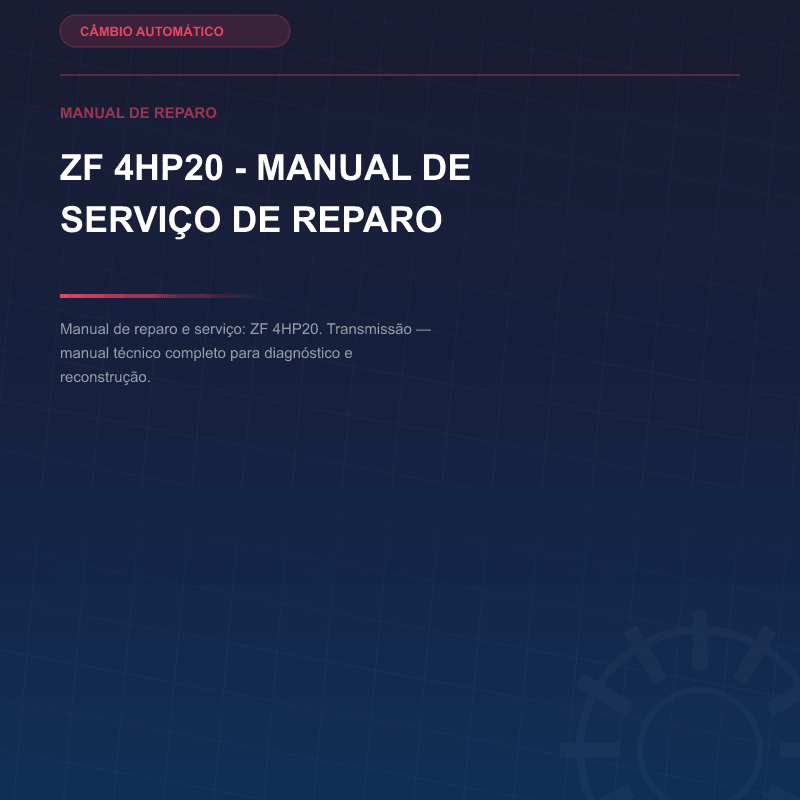 CÂMBIO AUTOMÁTICO

MANUAL DE REPARO

ZF 4HP20 - MANUAL DE SERVIÇO DE REPARO

Manual de reparo e serviço: ZF 4HP20. Transmissão — manual técnico completo para diagnóstico e reconstrução.